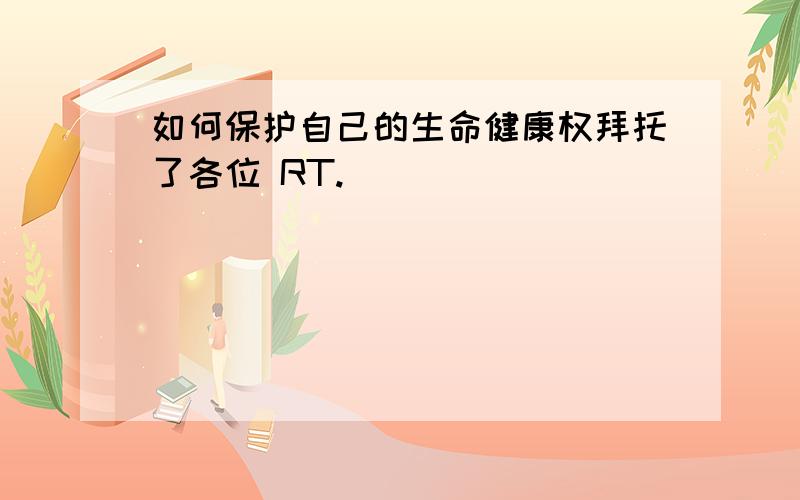 如何保护自己的生命健康权拜托了各位 RT.